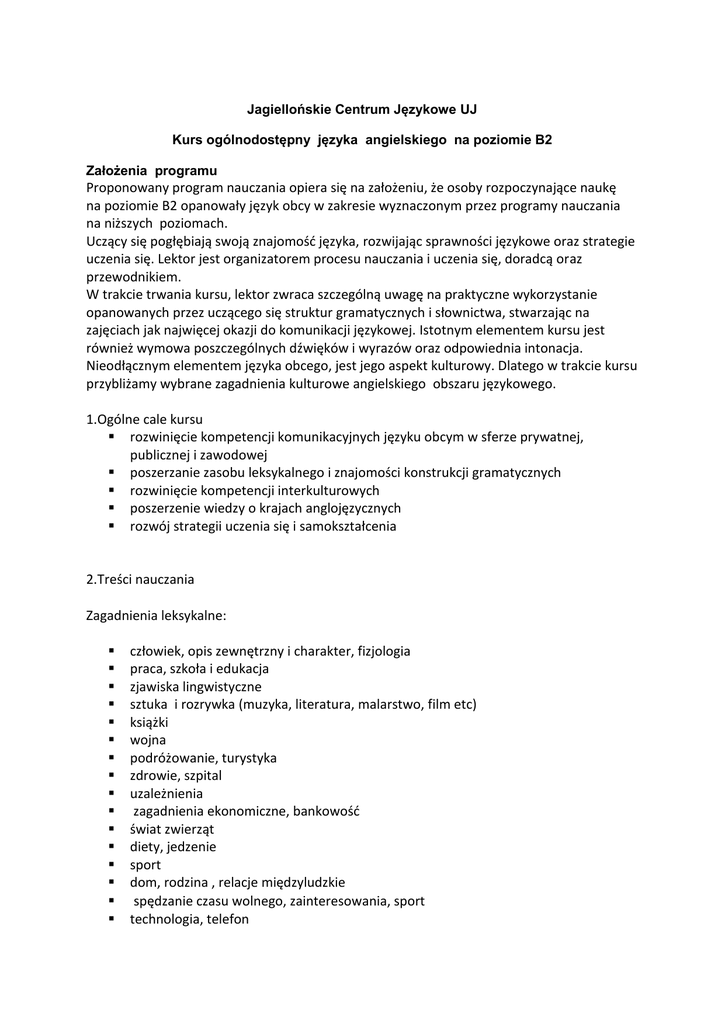 Jagiellońskie Centrum Językowe UJ

Kurs ogólnodostępny języka angielskiego na poziomie B2

Założenia programu
Proponowany program nauczania opiera się na założeniu, że osoby rozpoczynające naukę na poziomie B2 opanowały język obcy w zakresie wyznaczonym przez programy nauczania na niższych poziomach.
Uczący się pogłębiają swoją znajomość języka, rozwijając sprawności językowe oraz strategie uczenia się. Lektor jest organizatorem procesu nauczania i uczenia się, doradcą oraz przewodnikiem.
W trakcie trwania kursu, lektor zwraca szczególną uwagę na praktyczne wykorzystanie opanowanych przez uczącego się struktur gramatycznych i słownictwa, stwarzając na zajęciach jak najwięcej okazji do komunikacji językowej. Istotnym elementem kursu jest również wymowa poszczególnych dźwięków i wyrazów oraz odpowiednia intonacja. Nieodłącznym elementem języka obcego, jest jego aspekt kulturowy. Dlatego w trakcie kursu przybliżamy wybrane zagadnienia kulturowe angielskiego obszaru językowego.

1.Ogólne cale kursu
▪ rozwinięcie kompetencji komunikacyjnych języku obcym w sferze prywatnej, publicznej i zawodowej
▪ poszerzanie zasobu leksykalnego i znajomości konstrukcji gramatycznych
▪ rozwinięcie kompetencji interkulturowych
▪ poszerzenie wiedzy o krajach anglojęzycznych
▪ rozwój strategii uczenia się i samokształcenia

2.Treści nauczania

Zagadnienia leksykalne:

▪ człowiek, opis zewnętrzny i charakter, fizjologia
▪ praca, szkoła i edukacja
▪ zjawiska lingwistyczne
▪ sztuka i rozrywka (muzyka, literatura, malarstwo, film etc)
▪ książki
▪ wojna
▪ podróżowanie, turystyka
▪ zdrowie, szpital
▪ uzależnienia
▪ zagadnienia ekonomiczne, bankowość
▪ świat zwierząt
▪ diety, jedzenie
▪ sport
▪ dom, rodzina , relacje międzyludzkie
▪ spędzanie czasu wolnego, zainteresowania, sport
▪ technologia, telefon